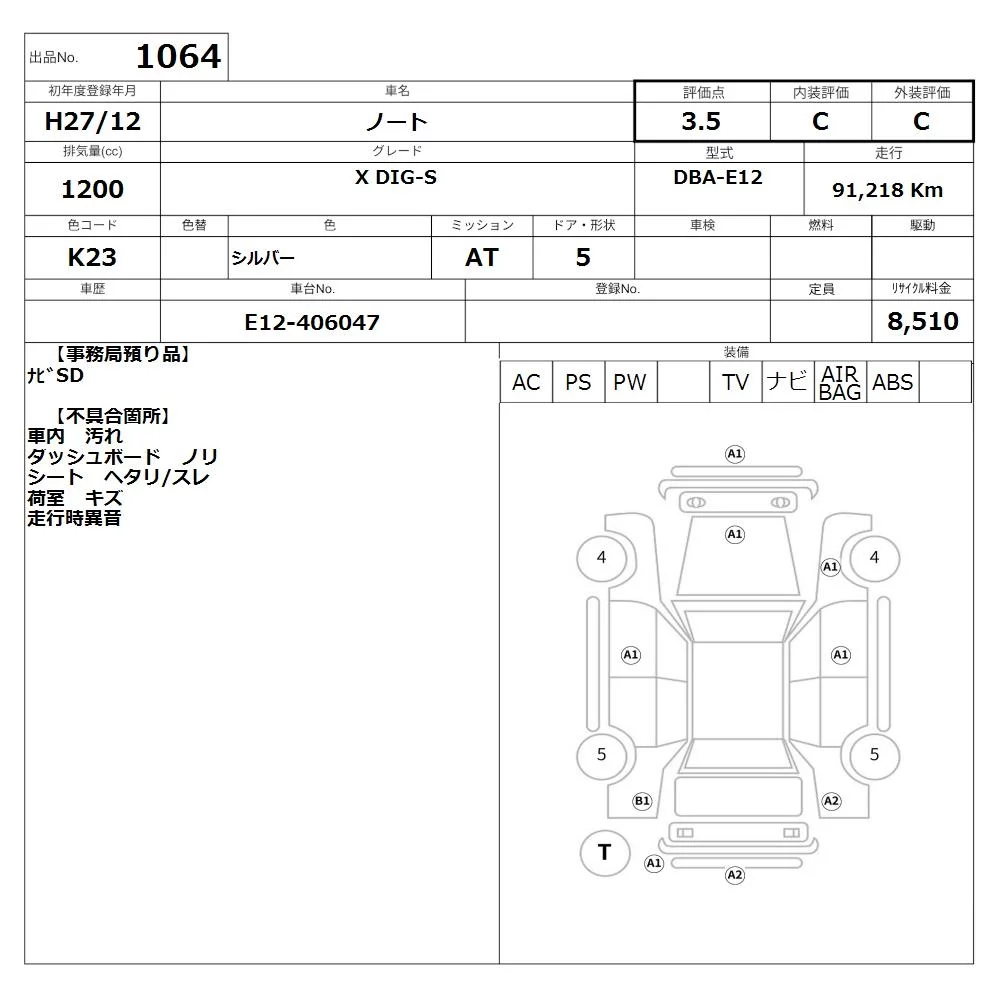 出品No. 1064

| 初年度登録年月 | 車名 | 評価点 | 内装評価 | 外装評価 |
|---|---|---|---|---|
| H27/12 | ノート | 3.5 | C | C |

| 排気量(cc) | グレード | 型式 | 走行 |
|---|---|---|---|
| 1200 | X DIG-S | DBA-E12 | 91,218 Km |

| 色コード | 色替 | 色 | ミッション | ドア・形状 | 車検 | 燃料 | 駆動 |
|---|---|---|---|---|---|---|---|
| K23 | | シルバー | AT | 5 | | | |

| 車歴 | 車台No. | 登録No. | 定員 | ﾘｻｲｸﾙ料金 |
|---|---|---|---|---|
| | E12-406047 | | | 8,510 |

【事務局預り品】
ﾅﾋﾞSD

【不具合箇所】
車内 汚れ
ダッシュボード ノリ
シート ヘタリ/スレ
荷室 キズ
走行時異音

装備

| AC | PS | PW | | TV | ナビ | AIR BAG | ABS | |
|---|---|---|---|---|---|---|---|---|

A1
A1
4
A1
4
A1
A1
5
5
B1
A2
T
A1
A2